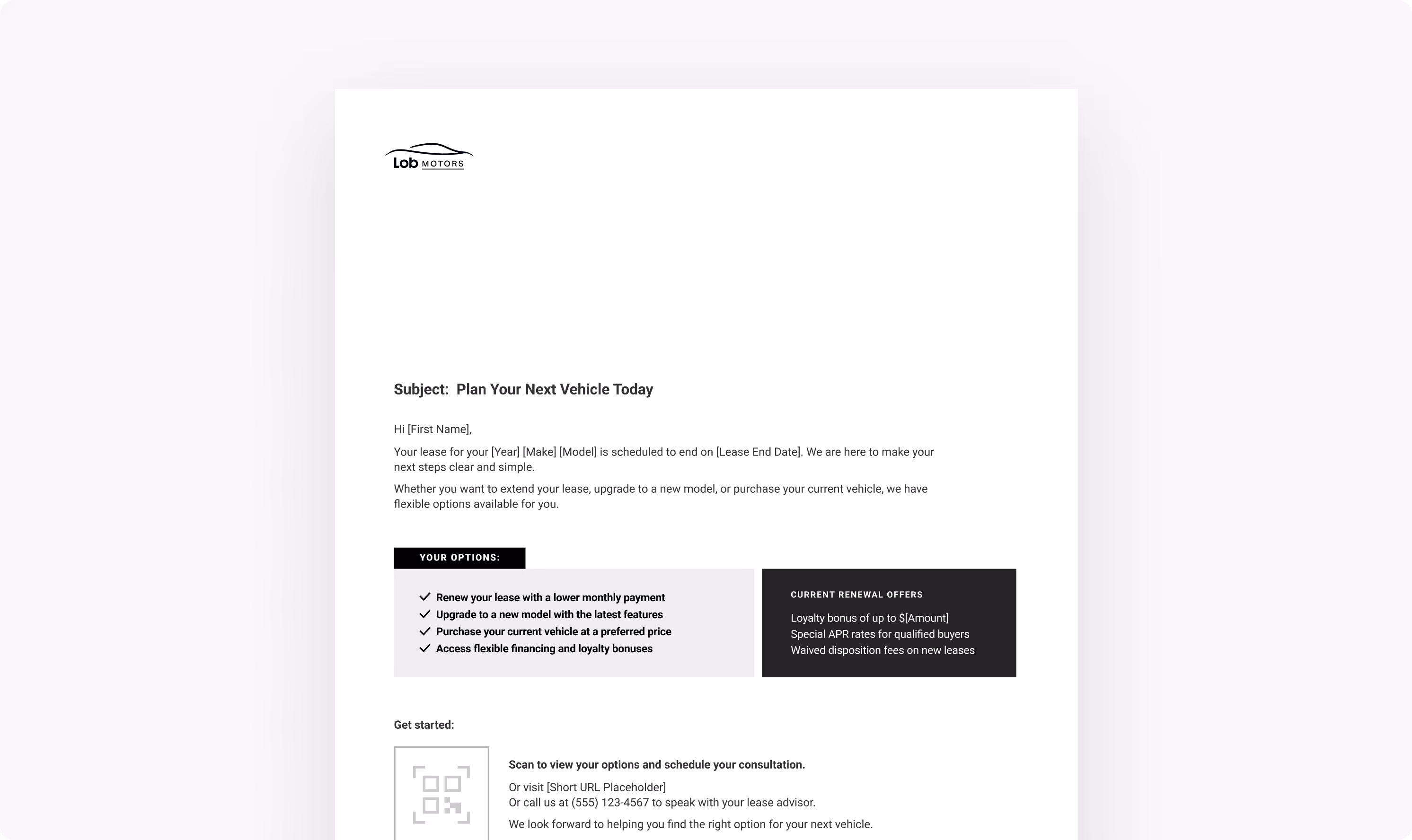 Lob MOTORS

Subject: Plan Your Next Vehicle Today

Hi [First Name],

Your lease for your [Year] [Make] [Model] is scheduled to end on [Lease End Date]. We are here to make your next steps clear and simple.

Whether you want to extend your lease, upgrade to a new model, or purchase your current vehicle, we have flexible options available for you.

YOUR OPTIONS:

Renew your lease with a lower monthly payment
Upgrade to a new model with the latest features
Purchase your current vehicle at a preferred price
Access flexible financing and loyalty bonuses

CURRENT RENEWAL OFFERS

Loyalty bonus of up to $[Amount]
Special APR rates for qualified buyers
Waived disposition fees on new leases

Get started:

Scan to view your options and schedule your consultation.

Or visit [Short URL Placeholder]
Or call us at (555) 123-4567 to speak with your lease advisor.

We look forward to helping you find the right option for your next vehicle.